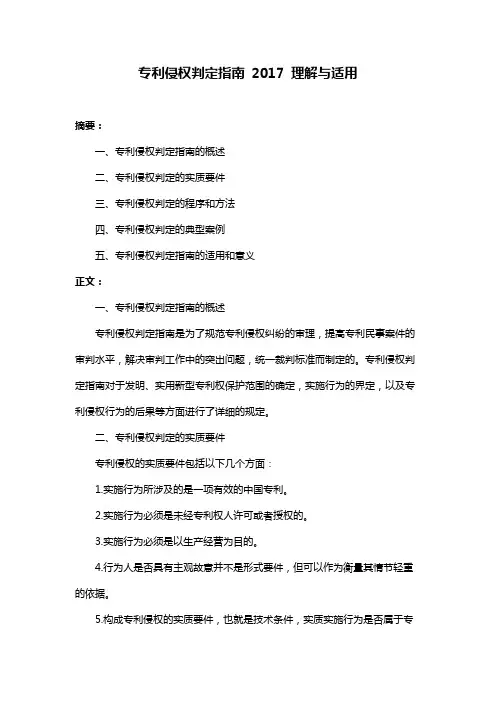 专利侵权判定指南 2017 理解与适用

摘要：

一、专利侵权判定指南的概述

二、专利侵权判定的实质要件

三、专利侵权判定的程序和方法

四、专利侵权判定的典型案例

五、专利侵权判定指南的适用和意义

正文：

一、专利侵权判定指南的概述

专利侵权判定指南是为了规范专利侵权纠纷的审理，提高专利民事案件的审判水平，解决审判工作中的突出问题，统一裁判标准而制定的。专利侵权判定指南对于发明、实用新型专利权保护范围的确定，实施行为的界定，以及专利侵权行为的后果等方面进行了详细的规定。

二、专利侵权判定的实质要件

专利侵权的实质要件包括以下几个方面：

1.实施行为所涉及的是一项有效的中国专利。

2.实施行为必须是未经专利权人许可或者授权的。

3.实施行为必须是以生产经营为目的。

4.行为人是否具有主观故意并不是形式要件，但可以作为衡量其情节轻重的依据。

5.构成专利侵权的实质要件，也就是技术条件，实质实施行为是否属于专